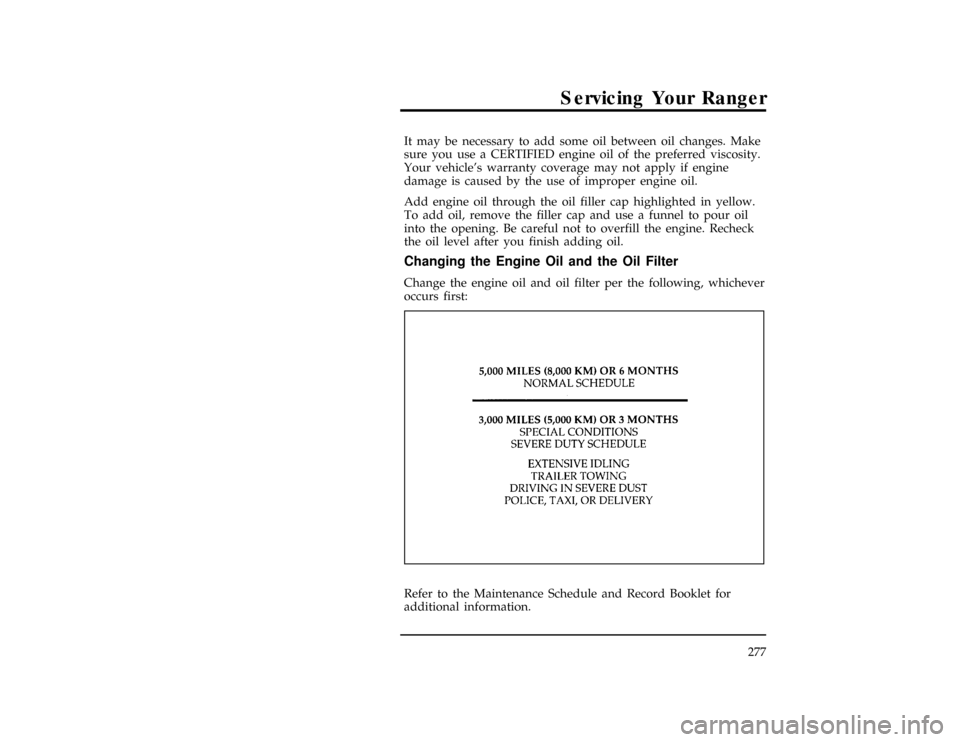 Servicing Your Ranger

It may be necessary to add some oil between oil changes. Make sure you use a CERTIFIED engine oil of the preferred viscosity. Your vehicle's warranty coverage may not apply if engine damage is caused by the use of improper engine oil.

Add engine oil through the oil filler cap highlighted in yellow. To add oil, remove the filler cap and use a funnel to pour oil into the opening. Be careful not to overfill the engine. Recheck the oil level after you finish adding oil.

Changing the Engine Oil and the Oil Filter

Change the engine oil and oil filter per the following, whichever occurs first:

5,000 MILES (8,000 KM) OR 6 MONTHS
NORMAL SCHEDULE

3,000 MILES (5,000 KM) OR 3 MONTHS
SPECIAL CONDITIONS
SEVERE DUTY SCHEDULE

EXTENSIVE IDLING
TRAILER TOWING
DRIVING IN SEVERE DUST
POLICE, TAXI, OR DELIVERY

Refer to the Maintenance Schedule and Record Booklet for additional information.

277

carmanualsonline.info